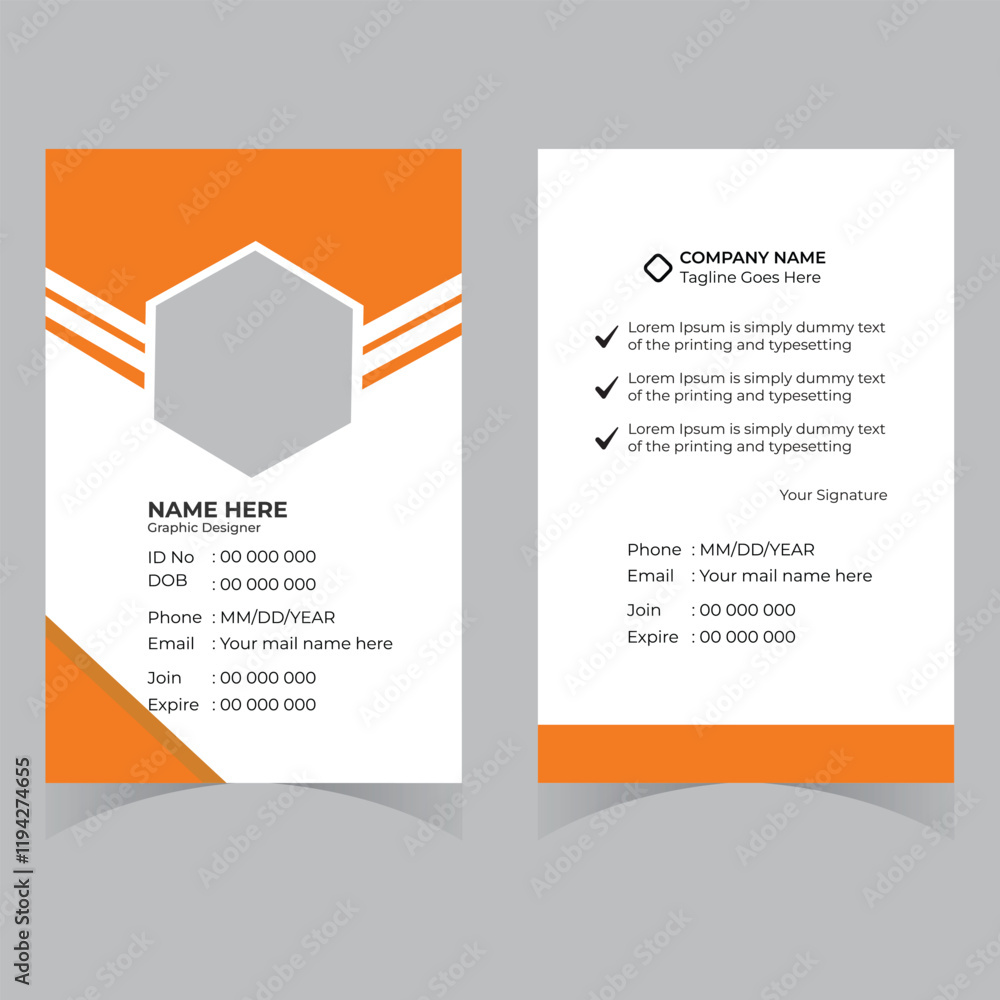 NAME HERE
Graphic Designer

ID No : 00 000 000
DOB : 00 000 000

Phone : MM/DD/YEAR
Email : Your mail name here

Join : 00 000 000
Expire : 00 000 000

COMPANY NAME
Tagline Goes Here

✓ Lorem Ipsum is simply dummy text of the printing and typesetting

✓ Lorem Ipsum is simply dummy text of the printing and typesetting

✓ Lorem Ipsum is simply dummy text of the printing and typesetting

Your Signature

Phone : MM/DD/YEAR
Email : Your mail name here

Join : 00 000 000
Expire : 00 000 000

Adobe Stock | #1194274655

Adobe Stock